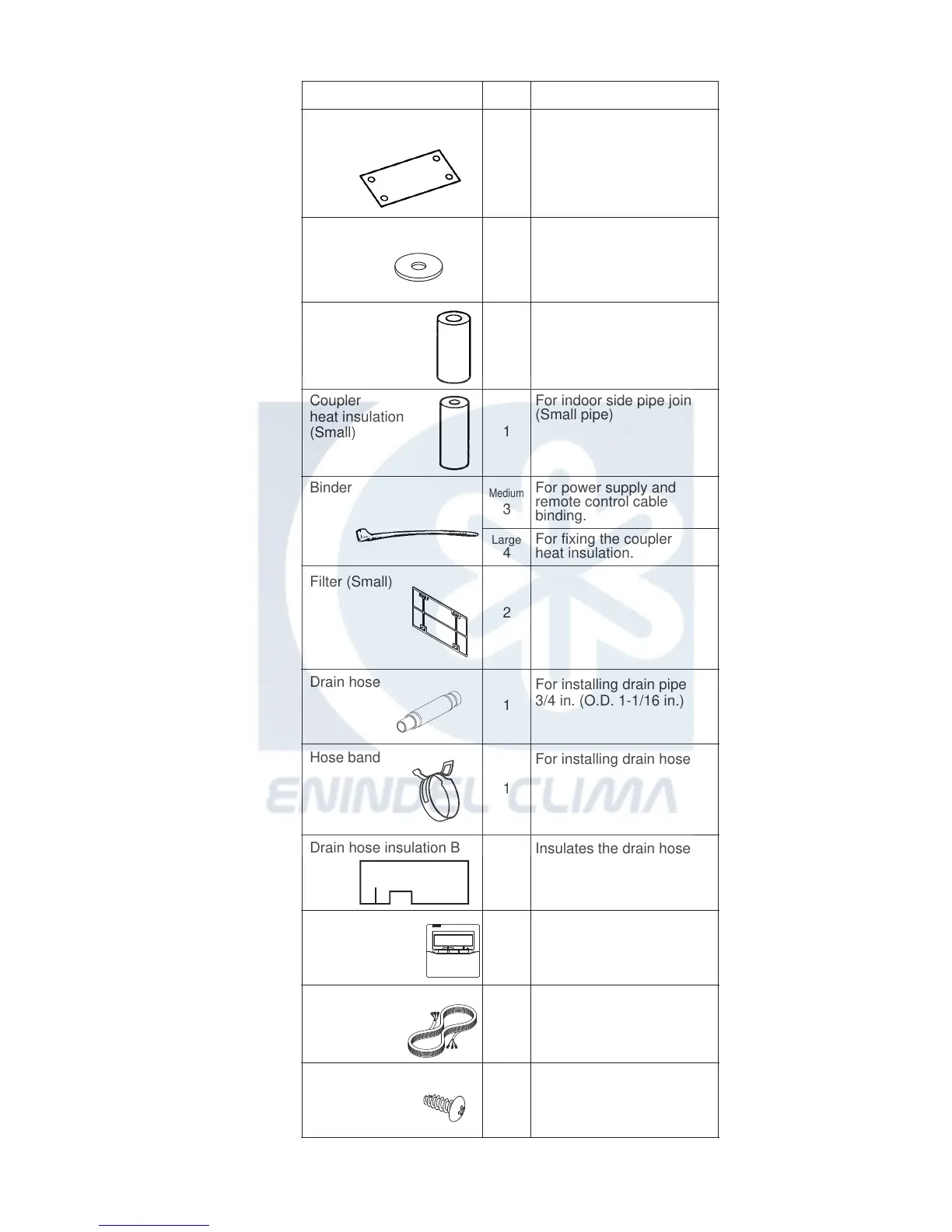 | | | |
|---|---|---|
| | | |
| | | |
| | | |
| Coupler heat insulation (Small) | 1 | For indoor side pipe join (Small pipe) |
| Binder | Medium 3 | For power supply and remote control cable binding. |
| | Large 4 | For fixing the coupler heat insulation. |
| Filter (Small) | 2 | |
| Drain hose | 1 | For installing drain pipe 3/4 in. (O.D. 1-1/16 in.) |
| Hose band | 1 | For installing drain hose |
| Drain hose insulation B | | Insulates the drain hose |
| | | |
| | | |
| | | |

ENINDEL CLIMA